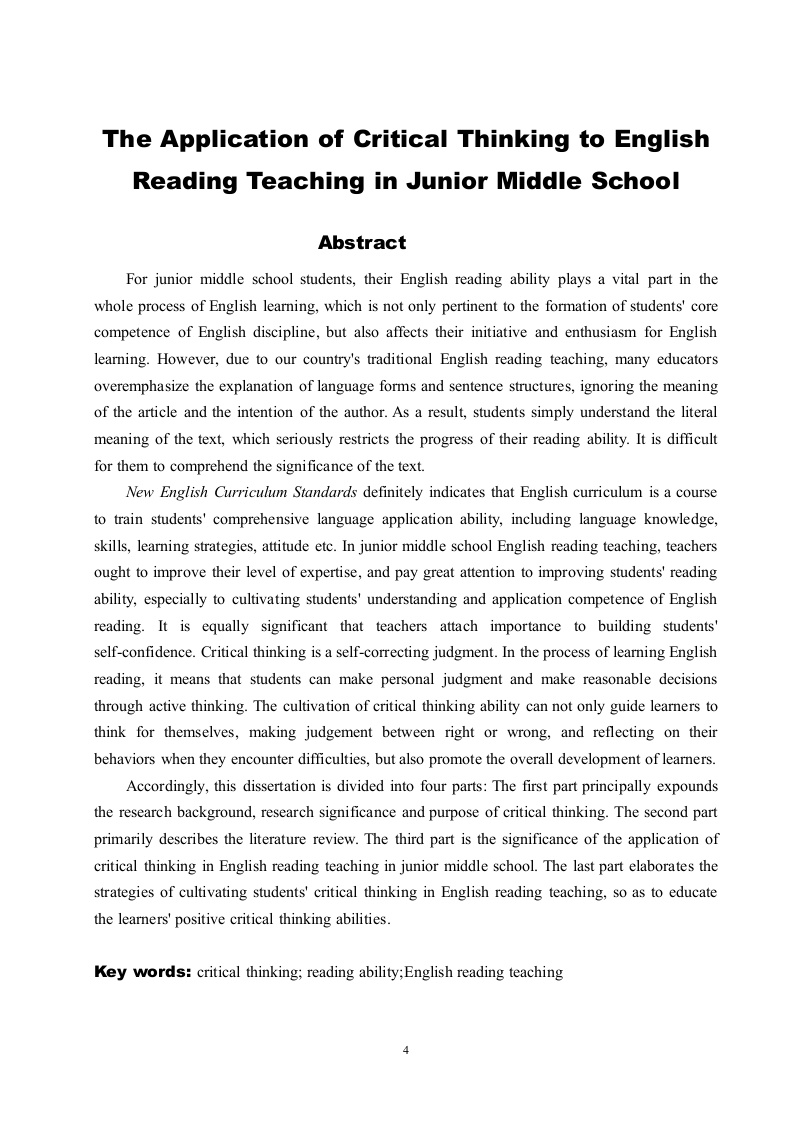 The Application of Critical Thinking to English Reading Teaching in Junior Middle School

Abstract

For junior middle school students, their English reading ability plays a vital part in the whole process of English learning, which is not only pertinent to the formation of students' core competence of English discipline, but also affects their initiative and enthusiasm for English learning. However, due to our country's traditional English reading teaching, many educators overemphasize the explanation of language forms and sentence structures, ignoring the meaning of the article and the intention of the author. As a result, students simply understand the literal meaning of the text, which seriously restricts the progress of their reading ability. It is difficult for them to comprehend the significance of the text.

New English Curriculum Standards definitely indicates that English curriculum is a course to train students' comprehensive language application ability, including language knowledge, skills, learning strategies, attitude etc. In junior middle school English reading teaching, teachers ought to improve their level of expertise, and pay great attention to improving students' reading ability, especially to cultivating students' understanding and application competence of English reading. It is equally significant that teachers attach importance to building students' self-confidence. Critical thinking is a self-correcting judgment. In the process of learning English reading, it means that students can make personal judgment and make reasonable decisions through active thinking. The cultivation of critical thinking ability can not only guide learners to think for themselves, making judgement between right or wrong, and reflecting on their behaviors when they encounter difficulties, but also promote the overall development of learners.

Accordingly, this dissertation is divided into four parts: The first part principally expounds the research background, research significance and purpose of critical thinking. The second part primarily describes the literature review. The third part is the significance of the application of critical thinking in English reading teaching in junior middle school. The last part elaborates the strategies of cultivating students' critical thinking in English reading teaching, so as to educate the learners' positive critical thinking abilities.

Key words: critical thinking; reading ability;English reading teaching

4